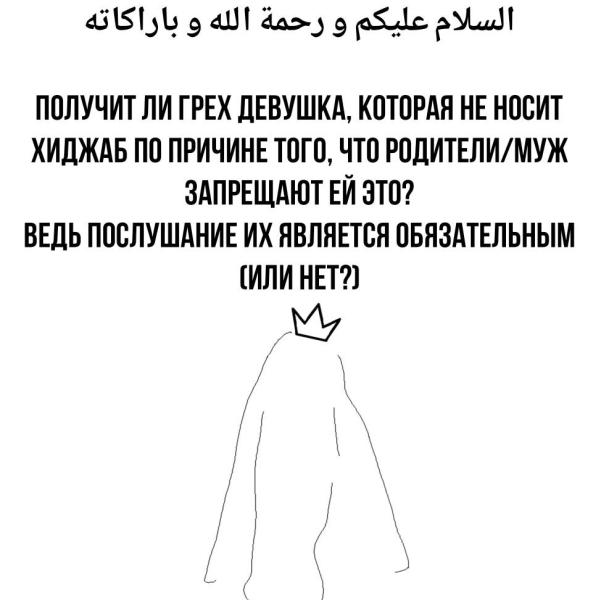 السلام عليكم و رحمة الله و باراكاته

ПОЛУЧИТ ЛИ ГРЕХ ДЕВУШКА, КОТОРАЯ НЕ НОСИТ ХИДЖАБ ПО ПРИЧИНЕ ТОГО, ЧТО РОДИТЕЛИ/МУЖ ЗАПРЕЩАЮТ ЕЙ ЭТО?
ВЕДЬ ПОСЛУШАНИЕ ИХ ЯВЛЯЕТСЯ ОБЯЗАТЕЛЬНЫМ (ИЛИ НЕТ?)